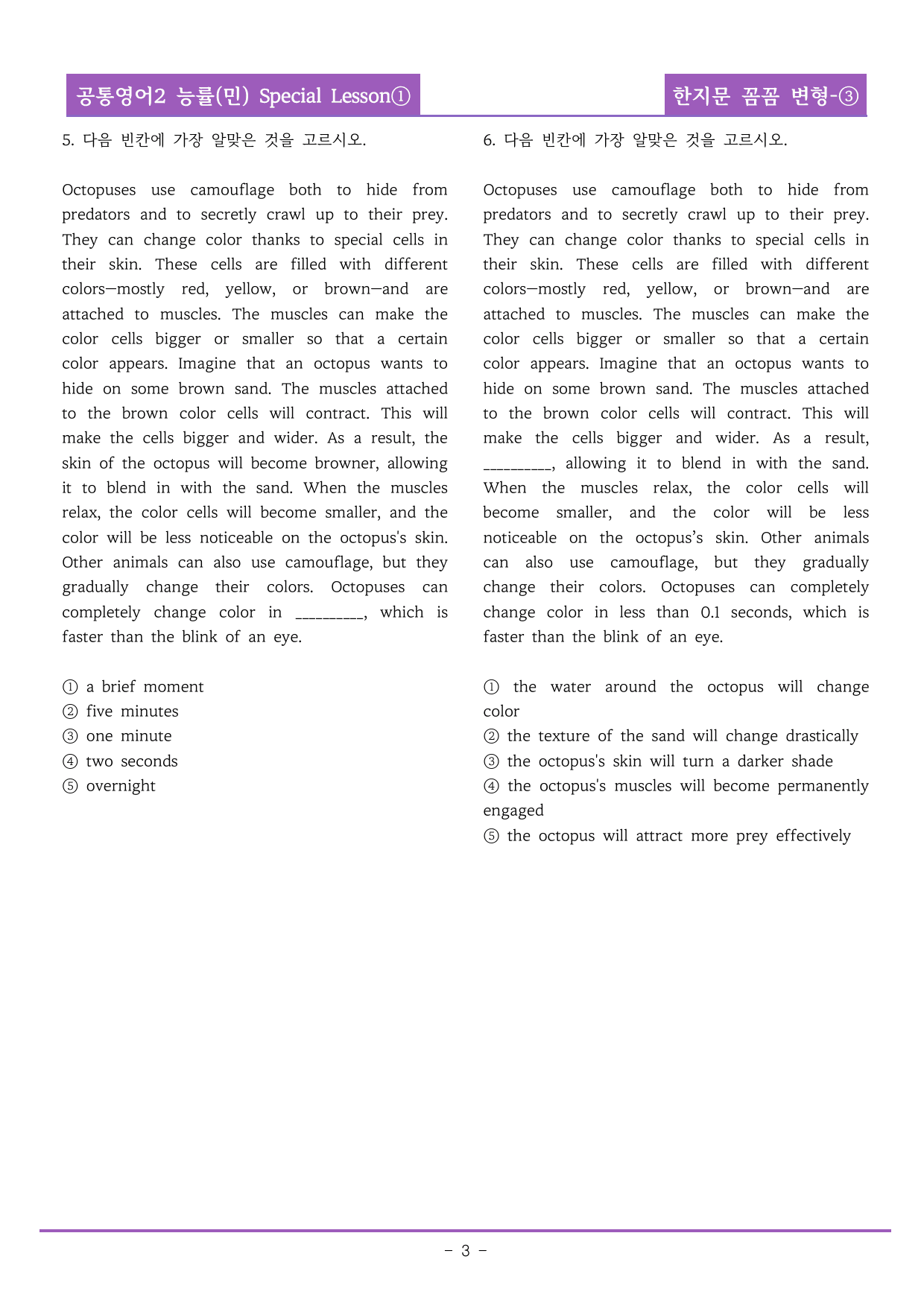 공통영어2 능률(민) Special Lesson①

한지문 꼼꼼 변형-③

5. 다음 빈칸에 가장 알맞은 것을 고르시오.

Octopuses use camouflage both to hide from predators and to secretly crawl up to their prey. They can change color thanks to special cells in their skin. These cells are filled with different colors—mostly red, yellow, or brown—and are attached to muscles. The muscles can make the color cells bigger or smaller so that a certain color appears. Imagine that an octopus wants to hide on some brown sand. The muscles attached to the brown color cells will contract. This will make the cells bigger and wider. As a result, the skin of the octopus will become browner, allowing it to blend in with the sand. When the muscles relax, the color cells will become smaller, and the color will be less noticeable on the octopus's skin. Other animals can also use camouflage, but they gradually change their colors. Octopuses can completely change color in ____, which is faster than the blink of an eye.

① a brief moment
② five minutes
③ one minute
④ two seconds
⑤ overnight

6. 다음 빈칸에 가장 알맞은 것을 고르시오.

Octopuses use camouflage both to hide from predators and to secretly crawl up to their prey. They can change color thanks to special cells in their skin. These cells are filled with different colors—mostly red, yellow, or brown—and are attached to muscles. The muscles can make the color cells bigger or smaller so that a certain color appears. Imagine that an octopus wants to hide on some brown sand. The muscles attached to the brown color cells will contract. This will make the cells bigger and wider. As a result, ____, allowing it to blend in with the sand. When the muscles relax, the color cells will become smaller, and the color will be less noticeable on the octopus's skin. Other animals can also use camouflage, but they gradually change their colors. Octopuses can completely change color in less than 0.1 seconds, which is faster than the blink of an eye.

① the water around the octopus will change color
② the texture of the sand will change drastically
③ the octopus's skin will turn a darker shade
④ the octopus's muscles will become permanently engaged
⑤ the octopus will attract more prey effectively

- 3 -